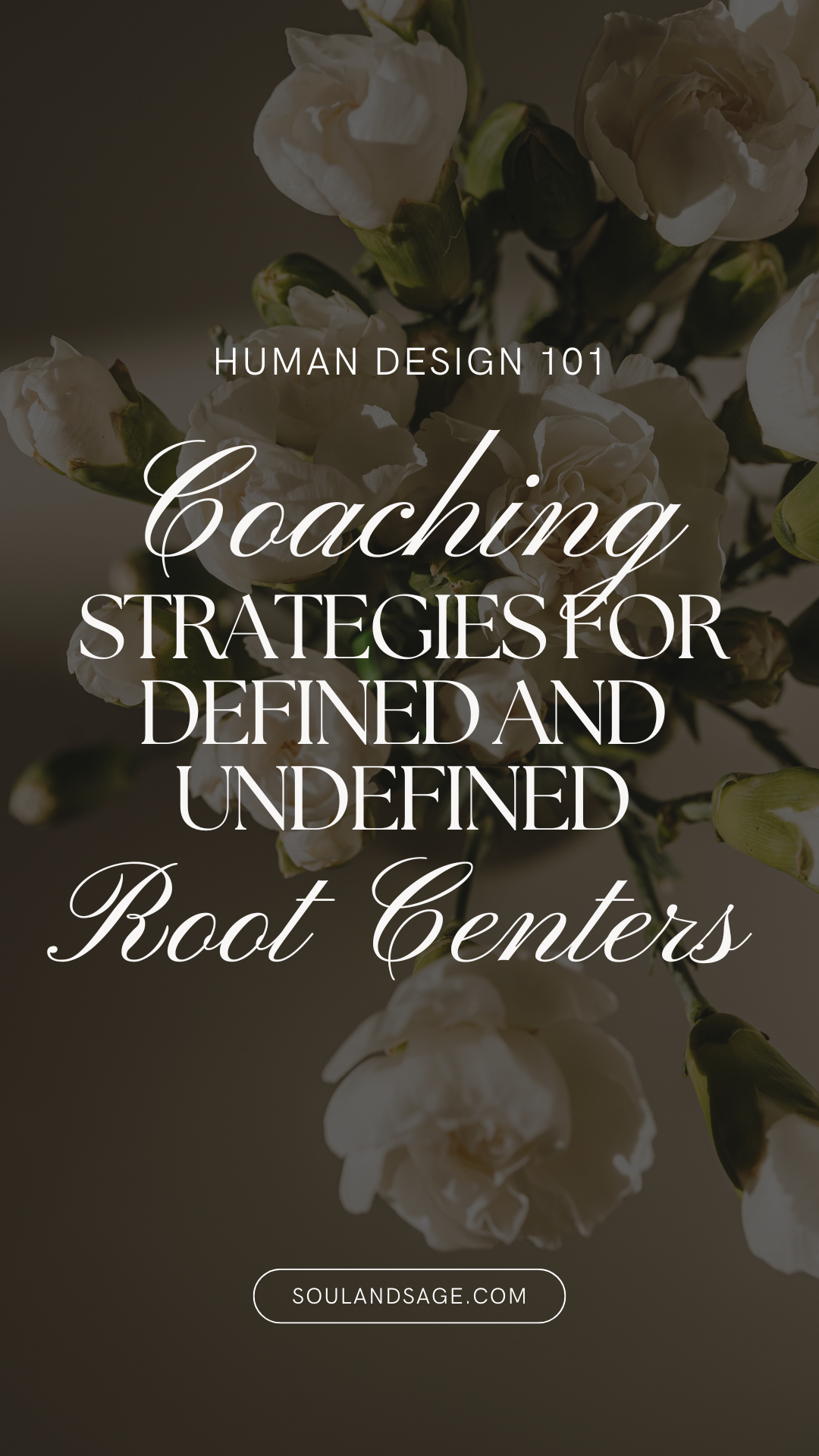 HUMAN DESIGN 101

Coaching STRATEGIES FOR DEFINED AND UNDEFINED Root Centers

SOULANDSAGE.COM